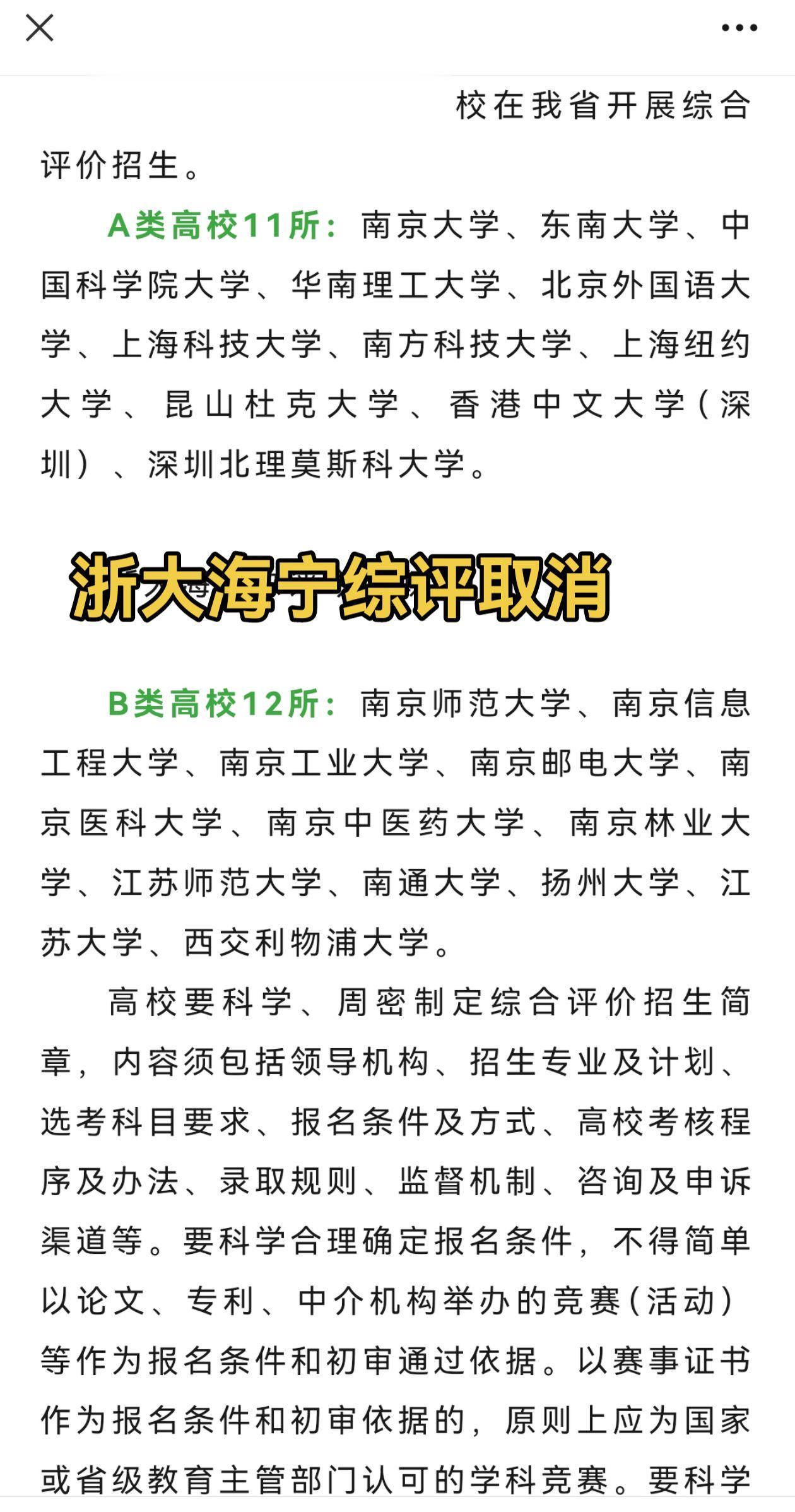 校在我省开展综合评价招生。

A类高校11所：南京大学、东南大学、中国科学院大学、华南理工大学、北京外国语大学、上海科技大学、南方科技大学、上海纽约大学、昆山杜克大学、香港中文大学（深圳）、深圳北理莫斯科大学。

浙大海宁综评取消

B类高校12所：南京师范大学、南京信息工程大学、南京工业大学、南京邮电大学、南京医科大学、南京中医药大学、南京林业大学、江苏师范大学、南通大学、扬州大学、江苏大学、西交利物浦大学。

高校要科学、周密制定综合评价招生简章，内容须包括领导机构、招生专业及计划、选考科目要求、报名条件及方式、高校考核程序及办法、录取规则、监督机制、咨询及申诉渠道等。要科学合理确定报名条件，不得简单以论文、专利、中介机构举办的竞赛（活动）等作为报名条件和初审通过依据。以赛事证书作为报名条件和初审依据的，原则上应为国家或省级教育主管部门认可的学科竞赛。要科学